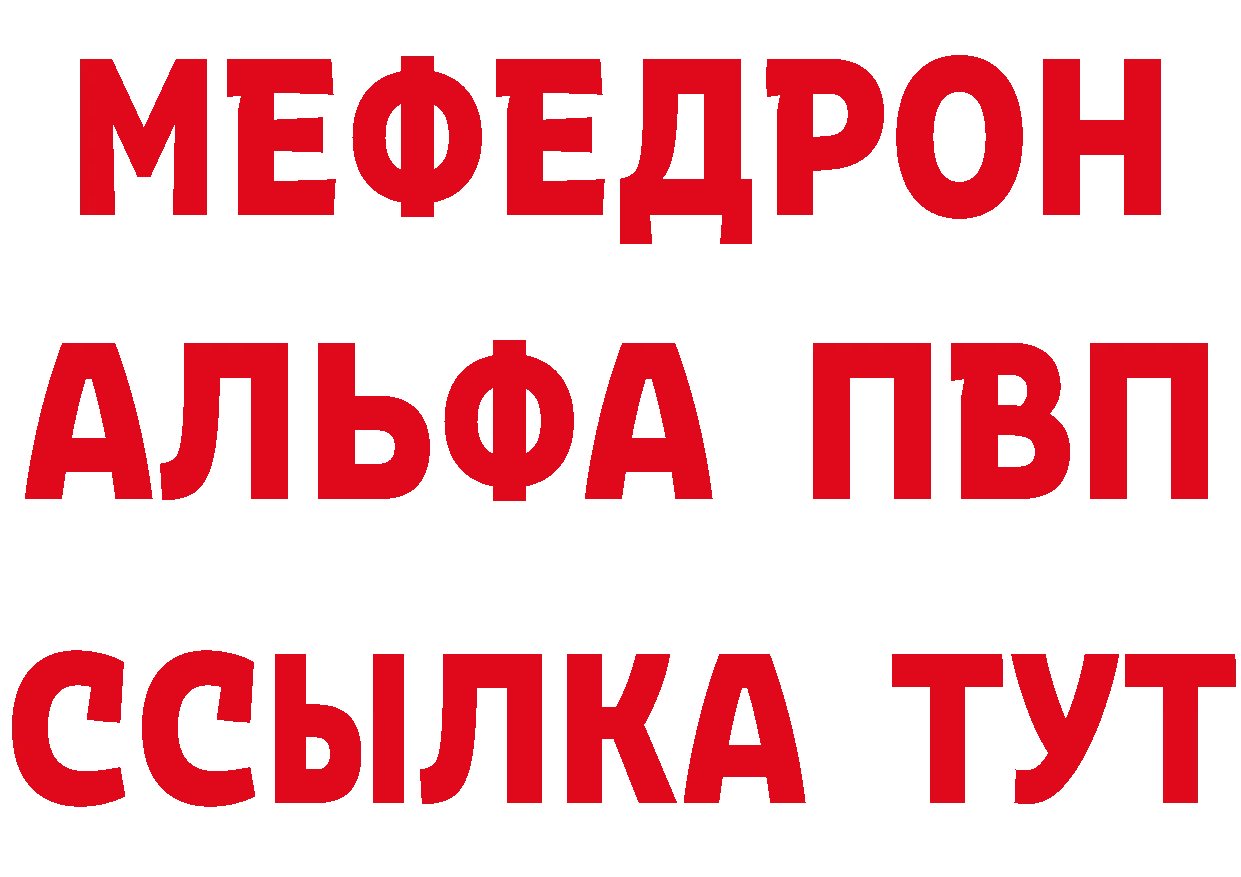 МЕФЕДРОН
АЛЬФА ПВП
ССЫЛКА ТУТ